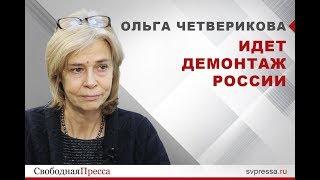 ОЛЬГА ЧЕТВЕРИКОВА

ИДЕТ ДЕМОНТАЖ РОССИИ

СвободнаяПресса

svpressa.ru